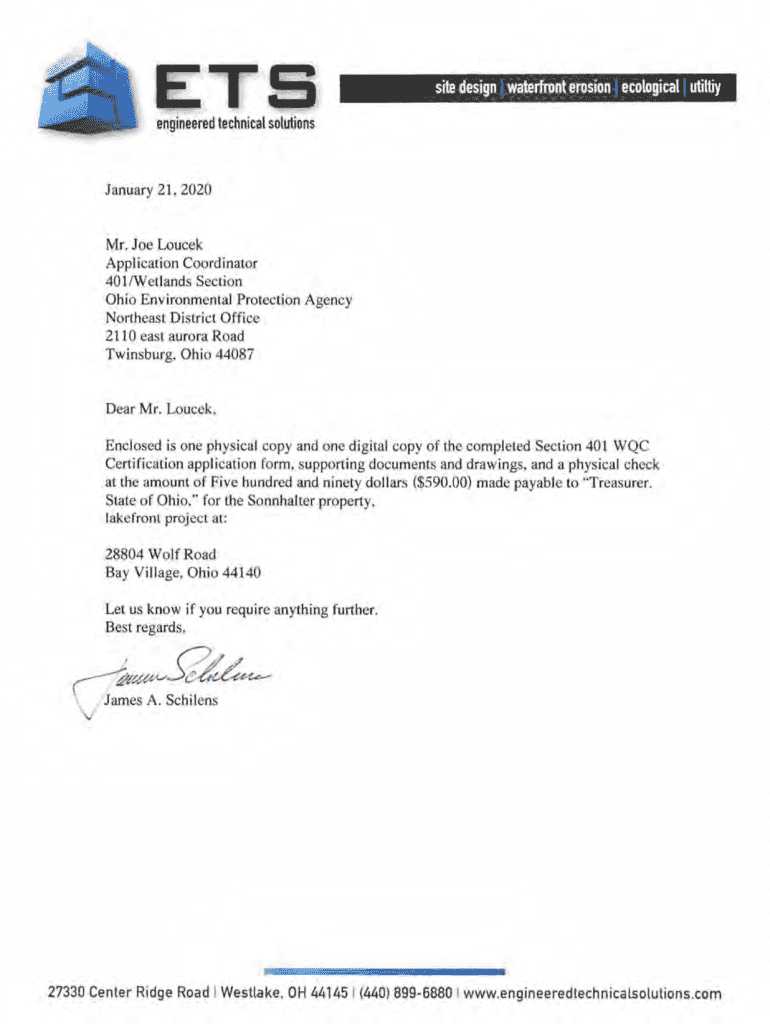 ETS
engineered technical solutions

site design | waterfront erosion | ecological | utiltiy

January 21, 2020

Mr. Joe Loucek
Application Coordinator
401/Wetlands Section
Ohio Environmental Protection Agency
Northeast District Office
2110 east aurora Road
Twinsburg, Ohio 44087

Dear Mr. Loucek,

Enclosed is one physical copy and one digital copy of the completed Section 401 WQC Certification application form, supporting documents and drawings, and a physical check at the amount of Five hundred and ninety dollars ($590.00) made payable to "Treasurer, State of Ohio," for the Sonnhalter property, lakefront project at:

28804 Wolf Road
Bay Village, Ohio 44140

Let us know if you require anything further.
Best regards,

James Schilens

James A. Schilens

27330 Center Ridge Road | Westlake, OH 44145 | (440) 899-6880 | www.engineeredtechnicalsolutions.com